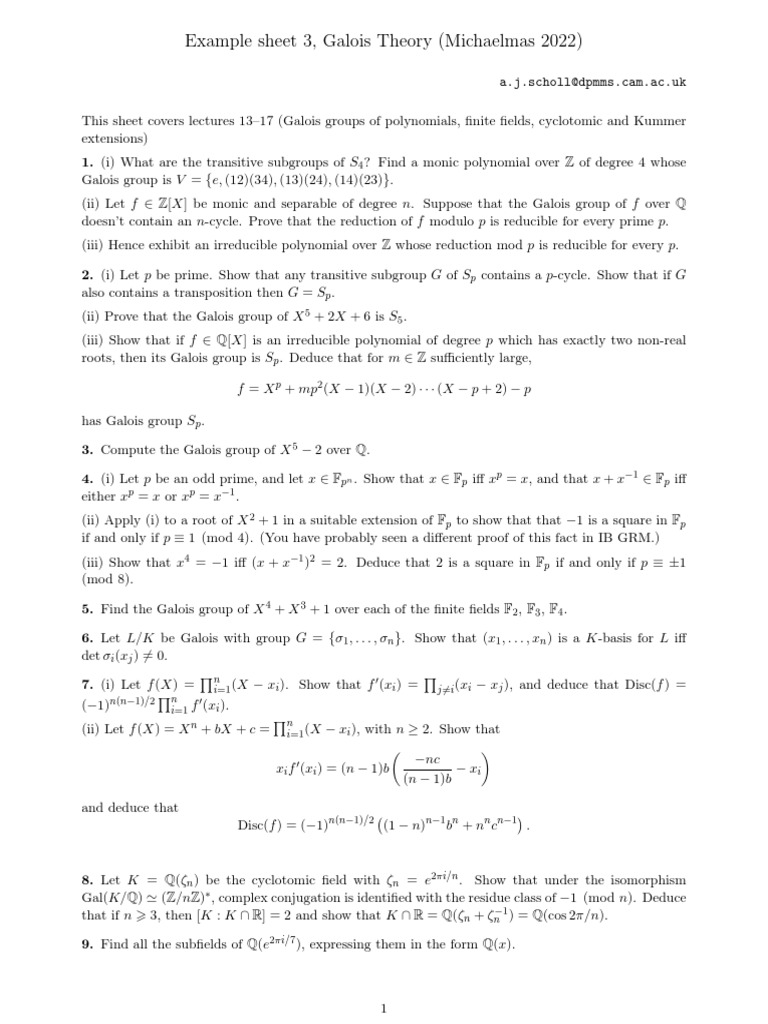 Example sheet 3, Galois Theory (Michaelmas 2022)

a.j.scholl@dpmms.cam.ac.uk

This sheet covers lectures 13–17 (Galois groups of polynomials, finite fields, cyclotomic and Kummer extensions)

**1.** (i) What are the transitive subgroups of $S_4$? Find a monic polynomial over $\mathbb{Z}$ of degree 4 whose Galois group is $V = \{e, (12)(34), (13)(24), (14)(23)\}$.

(ii) Let $f \in \mathbb{Z}[X]$ be monic and separable of degree $n$. Suppose that the Galois group of $f$ over $\mathbb{Q}$ doesn't contain an $n$-cycle. Prove that the reduction of $f$ modulo $p$ is reducible for every prime $p$.

(iii) Hence exhibit an irreducible polynomial over $\mathbb{Z}$ whose reduction mod $p$ is reducible for every $p$.

**2.** (i) Let $p$ be prime. Show that any transitive subgroup $G$ of $S_p$ contains a $p$-cycle. Show that if $G$ also contains a transposition then $G = S_p$.

(ii) Prove that the Galois group of $X^5 + 2X + 6$ is $S_5$.

(iii) Show that if $f \in \mathbb{Q}[X]$ is an irreducible polynomial of degree $p$ which has exactly two non-real roots, then its Galois group is $S_p$. Deduce that for $m \in \mathbb{Z}$ sufficiently large,

$$f = X^p + mp^2(X-1)(X-2)\cdots(X-p+2) - p$$

has Galois group $S_p$.

**3.** Compute the Galois group of $X^5 - 2$ over $\mathbb{Q}$.

**4.** (i) Let $p$ be an odd prime, and let $x \in \mathbb{F}_{p^n}$. Show that $x \in \mathbb{F}_p$ iff $x^p = x$, and that $x + x^{-1} \in \mathbb{F}_p$ iff either $x^p = x$ or $x^p = x^{-1}$.

(ii) Apply (i) to a root of $X^2 + 1$ in a suitable extension of $\mathbb{F}_p$ to show that that $-1$ is a square in $\mathbb{F}_p$ if and only if $p \equiv 1 \pmod 4$. (You have probably seen a different proof of this fact in IB GRM.)

(iii) Show that $x^4 = -1$ iff $(x + x^{-1})^2 = 2$. Deduce that 2 is a square in $\mathbb{F}_p$ if and only if $p \equiv \pm 1 \pmod 8$.

**5.** Find the Galois group of $X^4 + X^3 + 1$ over each of the finite fields $\mathbb{F}_2$, $\mathbb{F}_3$, $\mathbb{F}_4$.

**6.** Let $L/K$ be Galois with group $G = \{\sigma_1, \ldots, \sigma_n\}$. Show that $(x_1, \ldots, x_n)$ is a $K$-basis for $L$ iff $\det \sigma_i(x_j) \neq 0$.

**7.** (i) Let $f(X) = \prod_{i=1}^n (X - x_i)$. Show that $f'(x_i) = \prod_{j \neq i}(x_i - x_j)$, and deduce that $\mathrm{Disc}(f) = (-1)^{n(n-1)/2} \prod_{i=1}^n f'(x_i)$.
(ii) Let $f(X) = X^n + bX + c = \prod_{i=1}^n (X - x_i)$, with $n \geq 2$. Show that

$$x_i f'(x_i) = (n-1)b\left(\frac{-nc}{(n-1)b} - x_i\right)$$

and deduce that

$$\mathrm{Disc}(f) = (-1)^{n(n-1)/2}\left((1-n)^{n-1}b^n + n^n c^{n-1}\right).$$

**8.** Let $K = \mathbb{Q}(\zeta_n)$ be the cyclotomic field with $\zeta_n = e^{2\pi i/n}$. Show that under the isomorphism $\mathrm{Gal}(K/\mathbb{Q}) \simeq (\mathbb{Z}/n\mathbb{Z})^*$, complex conjugation is identified with the residue class of $-1 \pmod n$. Deduce that if $n \geqslant 3$, then $[K : K \cap \mathbb{R}] = 2$ and show that $K \cap \mathbb{R} = \mathbb{Q}(\zeta_n + \zeta_n^{-1}) = \mathbb{Q}(\cos 2\pi/n)$.

**9.** Find all the subfields of $\mathbb{Q}(e^{2\pi i/7})$, expressing them in the form $\mathbb{Q}(x)$.

1